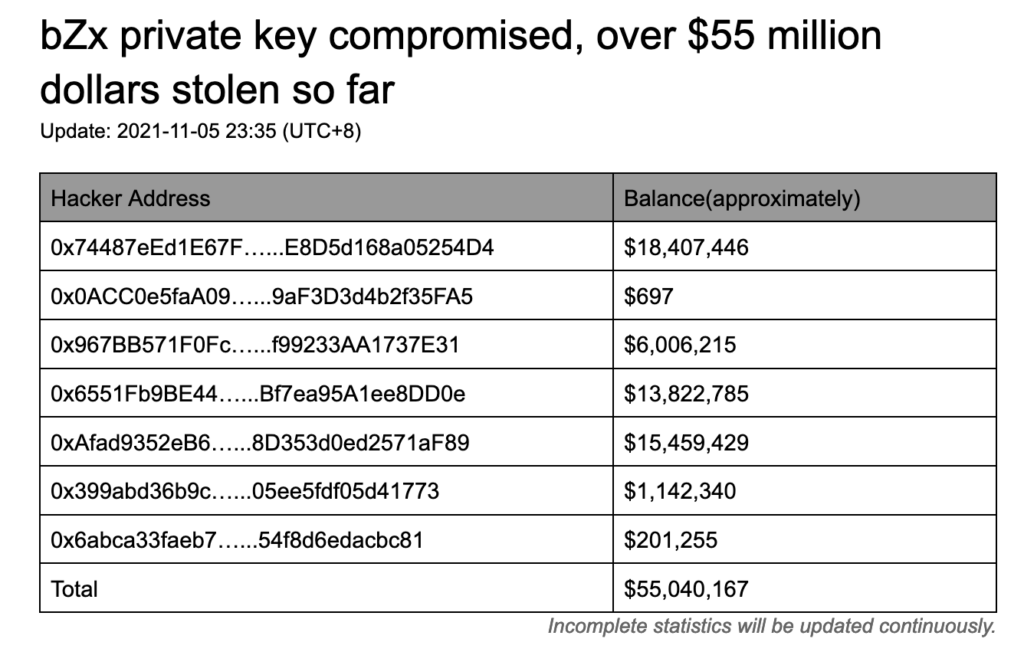 bZx private key compromised, over \$55 million dollars stolen so far

Update: 2021-11-05 23:35 (UTC+8)

| Hacker Address | Balance(approximately) |
|---|---|
| 0x74487eEd1E67F…...E8D5d168a05254D4 | \$18,407,446 |
| 0x0ACC0e5faA09…...9aF3D3d4b2f35FA5 | \$697 |
| 0x967BB571F0Fc…...f99233AA1737E31 | \$6,006,215 |
| 0x6551Fb9BE44…...Bf7ea95A1ee8DD0e | \$13,822,785 |
| 0xAfad9352eB6…...8D353d0ed2571aF89 | \$15,459,429 |
| 0x399abd36b9c…...05ee5fdf05d41773 | \$1,142,340 |
| 0x6abca33faeb7…...54f8d6edacbc81 | \$201,255 |
| Total | \$55,040,167 |

Incomplete statistics will be updated continuously.